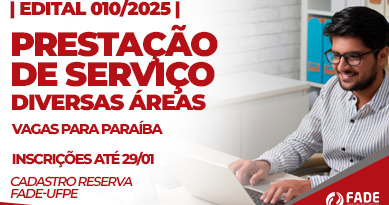 | EDITAL 010/2025 |

PRESTAÇÃO DE SERVIÇO DIVERSAS ÁREAS

VAGAS PARA PARAÍBA

INSCRIÇÕES ATÉ 29/01

CADASTRO RESERVA FADE-UFPE

FADE